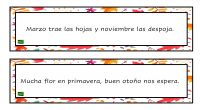 Marzo trae las hojas y noviembre las despoja.

Mucha flor en primavera, buen otoño nos espera.